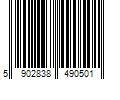 5 902838 490501